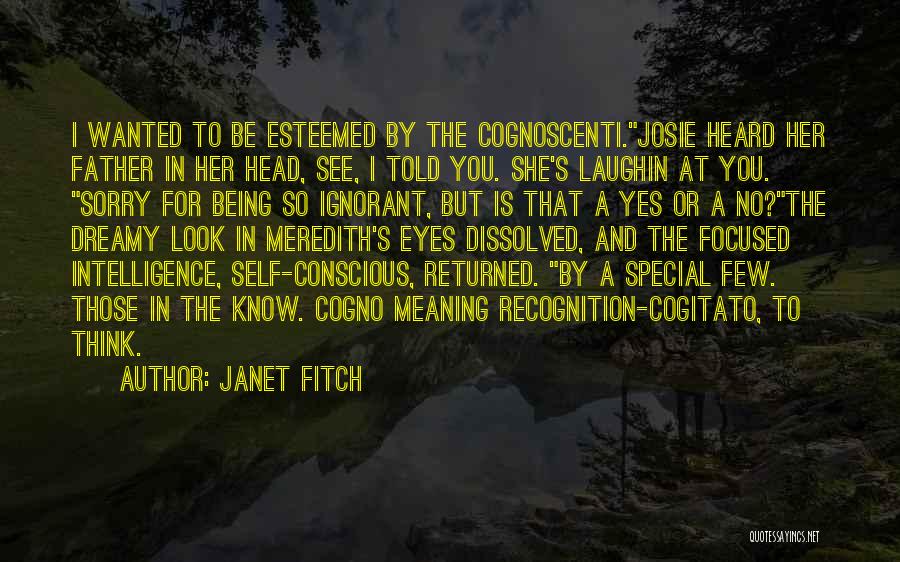 I WANTED TO BE ESTEEMED BY THE COGNOSCENTI."JOSIE HEARD HER FATHER IN HER HEAD, SEE, I TOLD YOU. SHE'S LAUGHIN AT YOU. "SORRY FOR BEING SO IGNORANT, BUT IS THAT A YES OR A NO?"THE DREAMY LOOK IN MEREDITH'S EYES DISSOLVED, AND THE FOCUSED INTELLIGENCE, SELF-CONSCIOUS, RETURNED. "BY A SPECIAL FEW. THOSE IN THE KNOW. COGNO MEANING RECOGNITION-COGITATO, TO THINK.

AUTHOR: JANET FITCH

QUOTESSAYINGS.NET